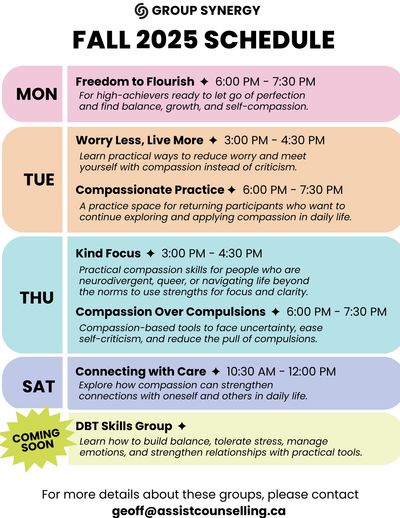 GROUP SYNERGY

FALL 2025 SCHEDULE

MON

Freedom to Flourish ✦ 6:00 PM - 7:30 PM

For high-achievers ready to let go of perfection and find balance, growth, and self-compassion.

TUE

Worry Less, Live More ✦ 3:00 PM - 4:30 PM

Learn practical ways to reduce worry and meet yourself with compassion instead of criticism.

Compassionate Practice ✦ 6:00 PM - 7:30 PM

A practice space for returning participants who want to continue exploring and applying compassion in daily life.

THU

Kind Focus ✦ 3:00 PM - 4:30 PM

Practical compassion skills for people who are neurodivergent, queer, or navigating life beyond the norms to use strengths for focus and clarity.

Compassion Over Compulsions ✦ 6:00 PM - 7:30 PM

Compassion-based tools to face uncertainty, ease self-criticism, and reduce the pull of compulsions.

SAT

Connecting with Care ✦ 10:30 AM - 12:00 PM

Explore how compassion can strengthen connections with oneself and others in daily life.

COMING SOON

DBT Skills Group ✦

Learn how to build balance, tolerate stress, manage emotions, and strengthen relationships with practical tools.

For more details about these groups, please contact geoff@assistcounselling.ca